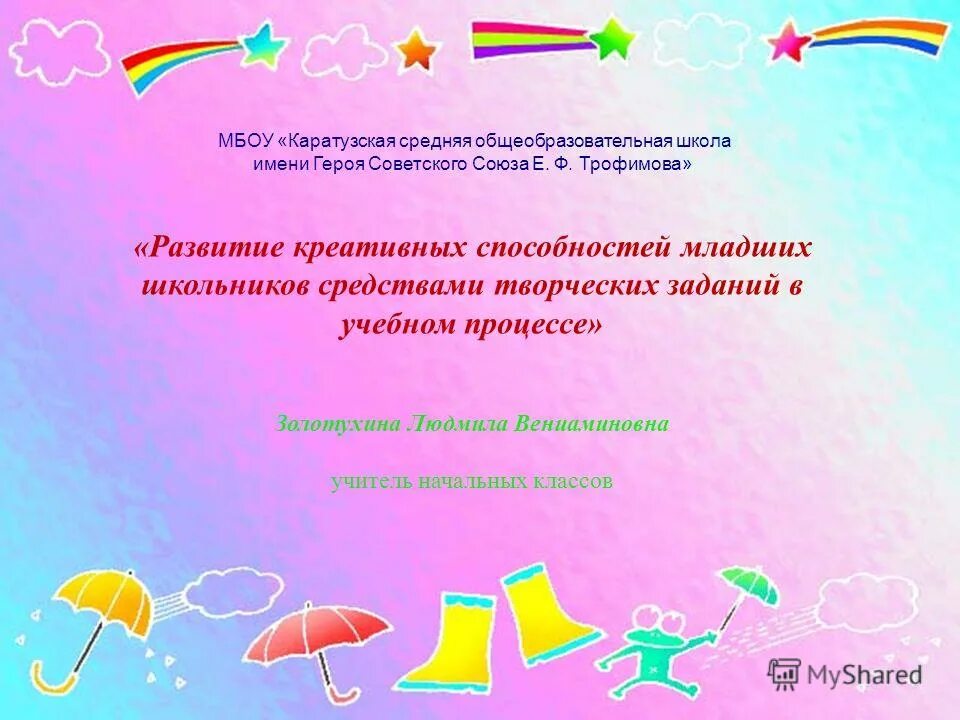 МБОУ «Каратузская средняя общеобразовательная школа имени Героя Советского Союза Е. Ф. Трофимова»

«Развитие креативных способностей младших школьников средствами творческих заданий в учебном процессе»

Золотухина Людмила Вениаминовна

учитель начальных классов

MyShared